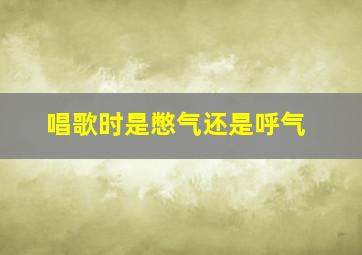 唱歌时是憋气还是呼气